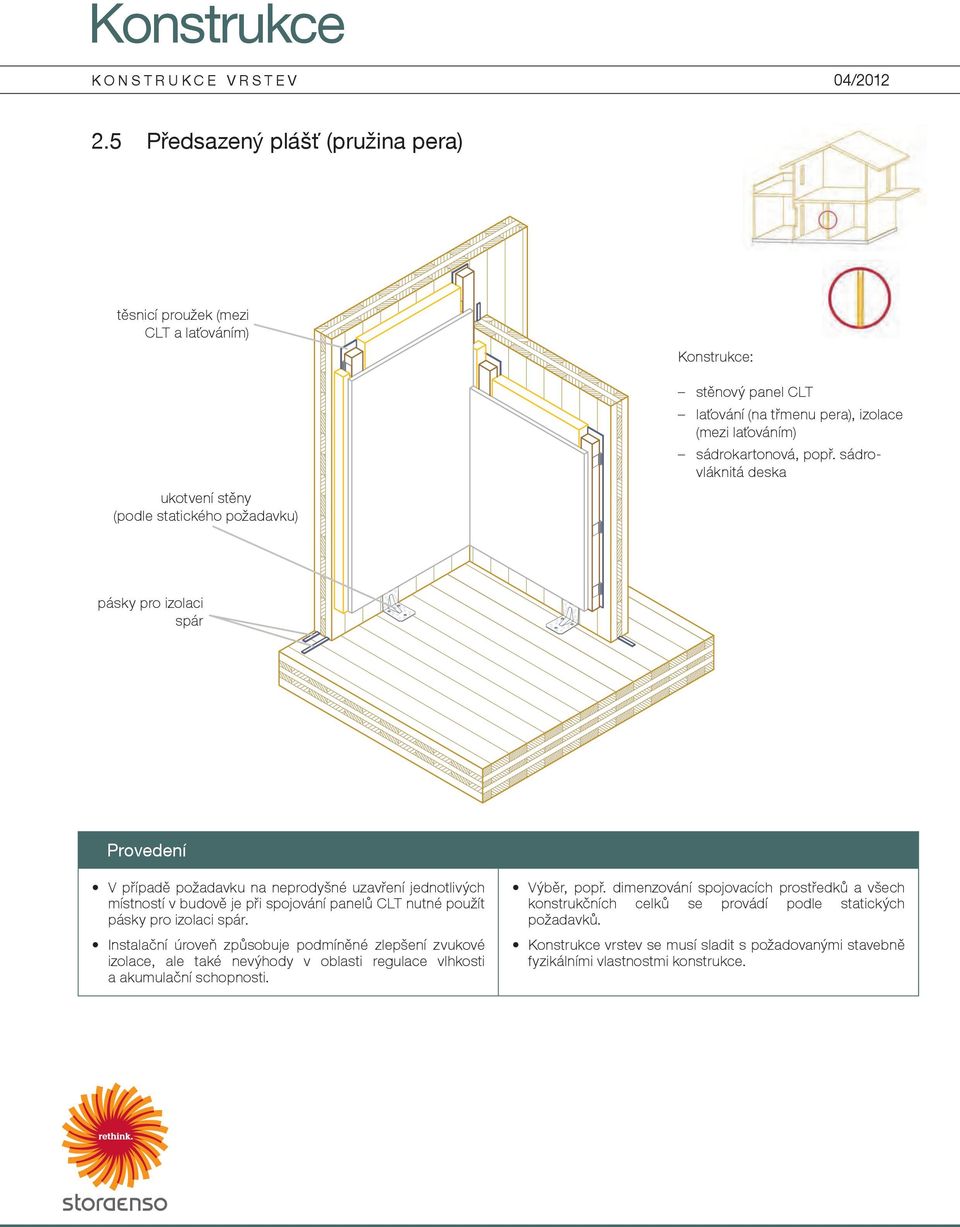 Konstrukce

KONSTRUKCE VRSTEV 04/2012

2.5 Předsazený plášť (pružina pera)

těsnicí proužek (mezi CLT a laťováním)

ukotvení stěny (podle statického požadavku)

pásky pro izolaci spár

Konstrukce:

– stěnový panel CLT
– laťování (na třmenu pera), izolace (mezi laťováním)
– sádrokartonová, popř. sádrovláknitá deska

Provedení

• V případě požadavku na neprodyšné uzavření jednotlivých místností v budově je při spojování panelů CLT nutné použít pásky pro izolaci spár.

• Instalační úroveň způsobuje podmíněné zlepšení zvukové izolace, ale také nevýhody v oblasti regulace vlhkosti a akumulační schopnosti.

• Výběr, popř. dimenzování spojovacích prostředků a všech konstrukčních celků se provádí podle statických požadavků.

• Konstrukce vrstev se musí sladit s požadovanými stavebně fyzikálními vlastnostmi konstrukce.

rethink.

storaenso